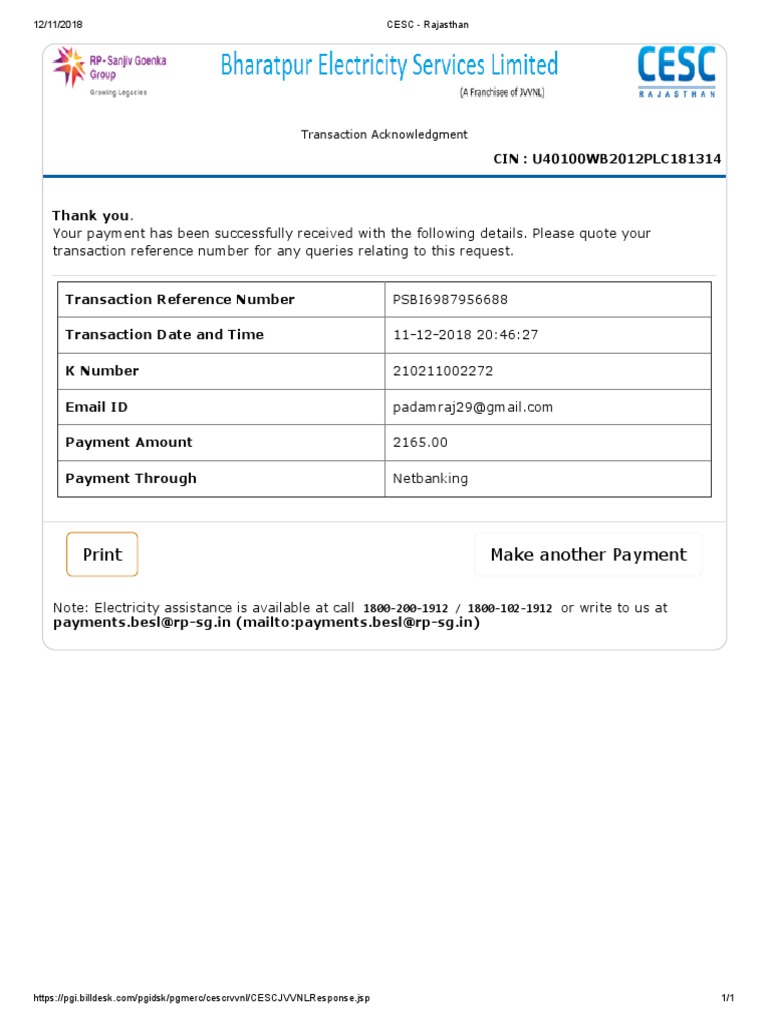 12/11/2018 CESC - Rajasthan

RP-Sanjiv Goenka Group
Growing Legacies

Bharatpur Electricity Services Limited
(A Franchisee of JVVNL)

CESC
RAJASTHAN

Transaction Acknowledgment

CIN : U40100WB2012PLC181314

Thank you.
Your payment has been successfully received with the following details. Please quote your transaction reference number for any queries relating to this request.

| Transaction Reference Number | PSBI6987956688 |
|---|---|
| Transaction Date and Time | 11-12-2018 20:46:27 |
| K Number | 210211002272 |
| Email ID | padamraj29@gmail.com |
| Payment Amount | 2165.00 |
| Payment Through | Netbanking |

Print

Make another Payment

Note: Electricity assistance is available at call 1800-200-1912 / 1800-102-1912 or write to us at payments.besl@rp-sg.in (mailto:payments.besl@rp-sg.in)

https://pgi.billdesk.com/pgidsk/pgmerc/cescrvvnl/CESCJVVNLResponse.jsp 1/1